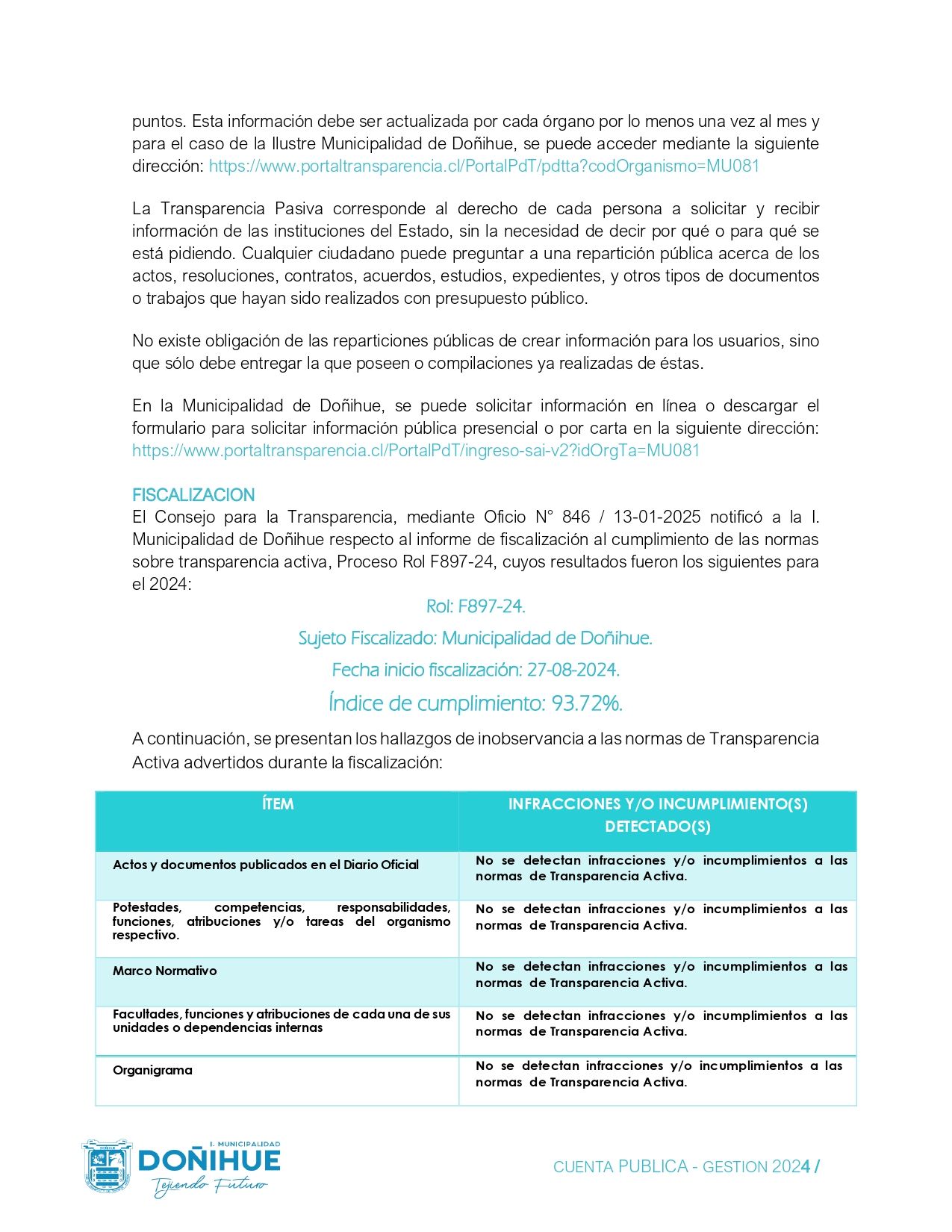 puntos. Esta información debe ser actualizada por cada órgano por lo menos una vez al mes y para el caso de la Ilustre Municipalidad de Doñihue, se puede acceder mediante la siguiente dirección: https://www.portaltransparencia.cl/PortalPdT/pdtta?codOrganismo=MU081

La Transparencia Pasiva corresponde al derecho de cada persona a solicitar y recibir información de las instituciones del Estado, sin la necesidad de decir por qué o para qué se está pidiendo. Cualquier ciudadano puede preguntar a una repartición pública acerca de los actos, resoluciones, contratos, acuerdos, estudios, expedientes, y otros tipos de documentos o trabajos que hayan sido realizados con presupuesto público.

No existe obligación de las reparticiones públicas de crear información para los usuarios, sino que sólo debe entregar la que poseen o compilaciones ya realizadas de éstas.

En la Municipalidad de Doñihue, se puede solicitar información en línea o descargar el formulario para solicitar información pública presencial o por carta en la siguiente dirección: https://www.portaltransparencia.cl/PortalPdT/ingreso-sai-v2?idOrgTa=MU081

FISCALIZACION
El Consejo para la Transparencia, mediante Oficio N° 846 / 13-01-2025 notificó a la I. Municipalidad de Doñihue respecto al informe de fiscalización al cumplimiento de las normas sobre transparencia activa, Proceso Rol F897-24, cuyos resultados fueron los siguientes para el 2024:

Rol: F897-24.

Sujeto Fiscalizado: Municipalidad de Doñihue.

Fecha inicio fiscalización: 27-08-2024.

Índice de cumplimiento: 93.72%.

A continuación, se presentan los hallazgos de inobservancia a las normas de Transparencia Activa advertidos durante la fiscalización:

| ÍTEM | INFRACCIONES Y/O INCUMPLIMIENTO(S) DETECTADO(S) |
|---|---|
| Actos y documentos publicados en el Diario Oficial | No se detectan infracciones y/o incumplimientos a las normas de Transparencia Activa. |
| Potestades, competencias, responsabilidades, funciones, atribuciones y/o tareas del organismo respectivo. | No se detectan infracciones y/o incumplimientos a las normas de Transparencia Activa. |
| Marco Normativo | No se detectan infracciones y/o incumplimientos a las normas de Transparencia Activa. |
| Facultades, funciones y atribuciones de cada una de sus unidades o dependencias internas | No se detectan infracciones y/o incumplimientos a las normas de Transparencia Activa. |
| Organigrama | No se detectan infracciones y/o incumplimientos a las normas de Transparencia Activa. |

I. MUNICIPALIDAD
DOÑIHUE
Tejiendo Futuro

CUENTA PUBLICA - GESTION 2024 /